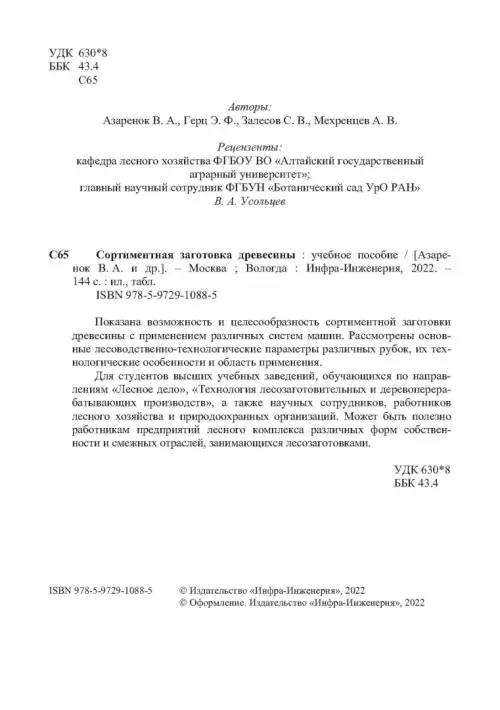 УДК 630*8
ББК 43.4
С65

Авторы:
Азаренок В. А., Герц Э. Ф., Залесов С. В., Мехренцев А. В.

Рецензенты:
кафедра лесного хозяйства ФГБОУ ВО «Алтайский государственный аграрный университет»;
главный научный сотрудник ФГБУН «Ботанический сад УрО РАН»
В. А. Усольцев

С65 Сортиментная заготовка древесины : учебное пособие / [Азаренок В. А. и др.]. – Москва ; Вологда : Инфра-Инженерия, 2022. – 144 с. : ил., табл.
ISBN 978-5-9729-1088-5

Показана возможность и целесообразность сортиментной заготовки древесины с применением различных систем машин. Рассмотрены основные лесоводственно-технологические параметры различных рубок, их технологические особенности и область применения.

Для студентов высших учебных заведений, обучающихся по направлениям «Лесное дело», «Технология лесозаготовительных и деревоперерабатывающих производств», а также научных сотрудников, работников лесного хозяйства и природоохранных организаций. Может быть полезно работникам предприятий лесного комплекса различных форм собственности и смежных отраслей, занимающихся лесозаготовками.

УДК 630*8
ББК 43.4

ISBN 978-5-9729-1088-5

© Издательство «Инфра-Инженерия», 2022
© Оформление. Издательство «Инфра-Инженерия», 2022